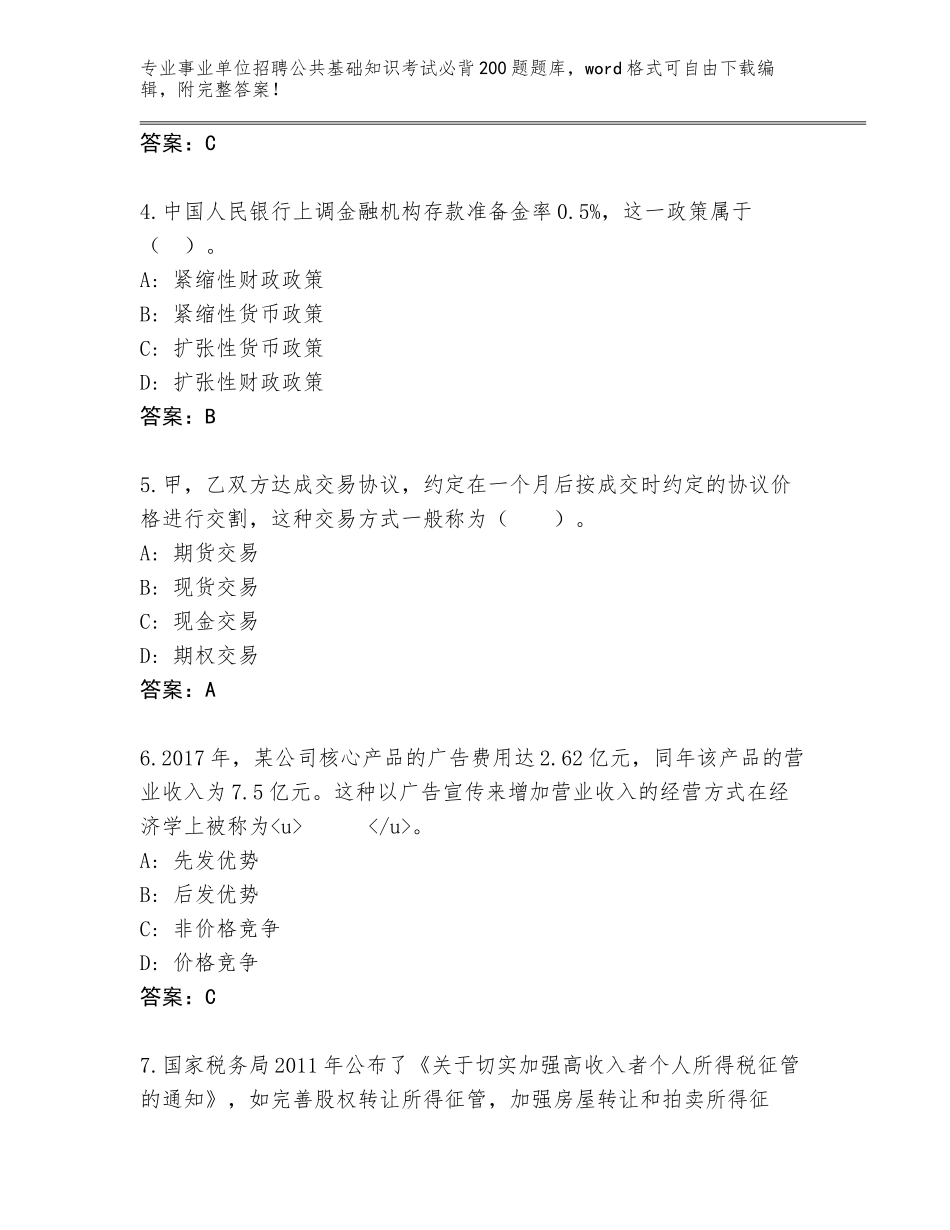 专业事业单位招聘公共基础知识考试必背200题题库，word格式可自由下载编辑，附完整答案！

答案：C

4.中国人民银行上调金融机构存款准备金率0.5%，这一政策属于（ ）。
A：紧缩性财政政策
B：紧缩性货币政策
C：扩张性货币政策
D：扩张性财政政策
答案：B

5.甲，乙双方达成交易协议，约定在一个月后按成交时约定的协议价格进行交割，这种交易方式一般称为（ ）。
A：期货交易
B：现货交易
C：现金交易
D：期权交易
答案：A

6.2017年，某公司核心产品的广告费用达2.62亿元，同年该产品的营业收入为7.5亿元。这种以广告宣传来增加营业收入的经营方式在经济学上被称为<u> </u>。
A：先发优势
B：后发优势
C：非价格竞争
D：价格竞争
答案：C

7.国家税务局2011年公布了《关于切实加强高收入者个人所得税征管的通知》，如完善股权转让所得征管，加强房屋转让和拍卖所得征